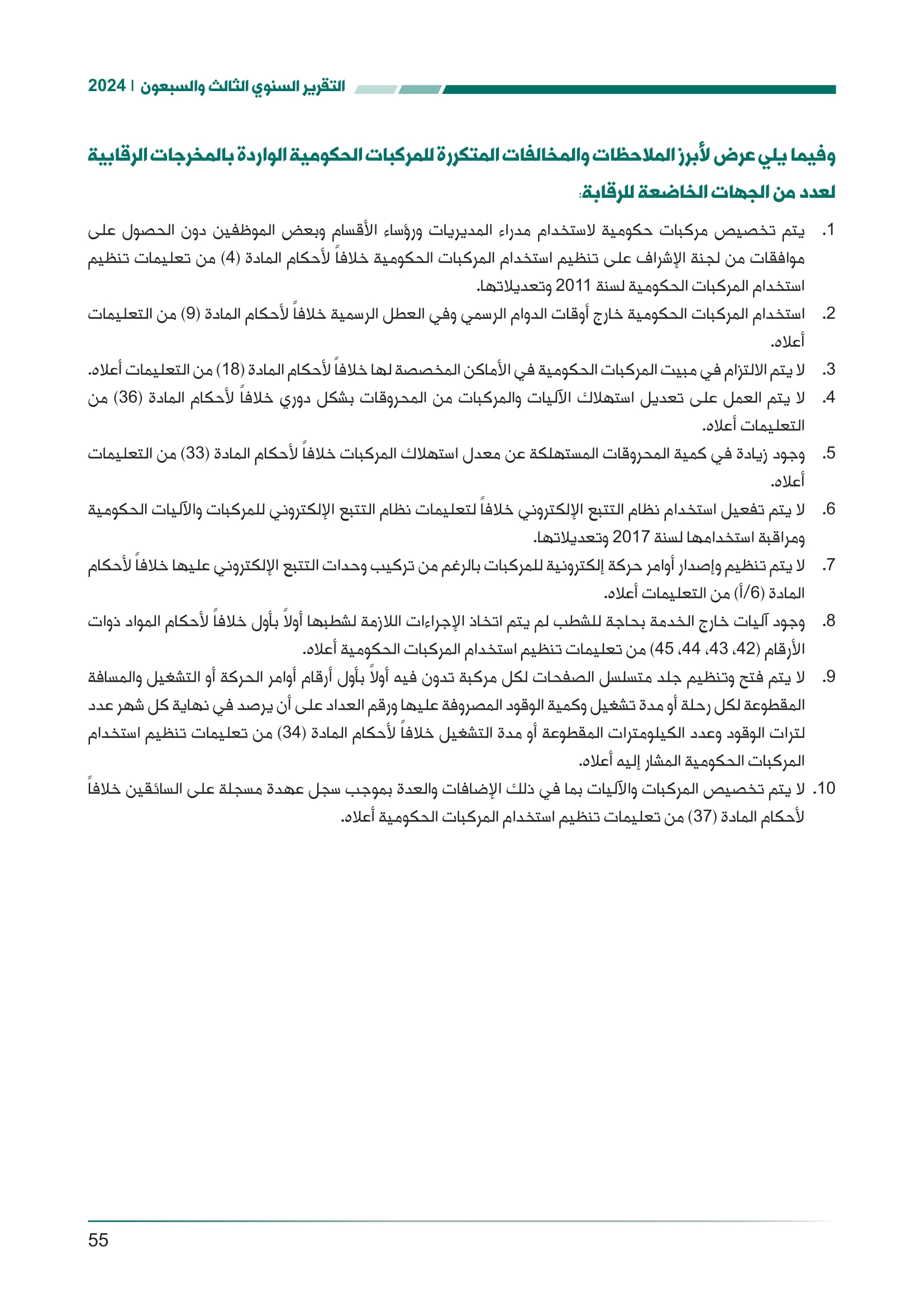 التقرير السنوي الثالث والسبعون | 2024

وفيما يلي عرض لأبرز الملاحظات والمخالفات المتكررة للمركبات الحكومية الواردة بالمخرجات الرقابية لعدد من الجهات الخاضعة للرقابة:

1. يتم تخصيص مركبات حكومية لاستخدام مدراء المديريات ورؤساء الأقسام وبعض الموظفين دون الحصول على موافقات من لجنة الإشراف على تنظيم استخدام المركبات الحكومية خلافاً لأحكام المادة (4) من تعليمات تنظيم استخدام المركبات الحكومية لسنة 2011 وتعديلاتها.

2. استخدام المركبات الحكومية خارج أوقات الدوام الرسمي وفي العطل الرسمية خلافاً لأحكام المادة (9) من التعليمات أعلاه.

3. لا يتم الالتزام في مبيت المركبات الحكومية في الأماكن المخصصة لها خلافاً لأحكام المادة (18) من التعليمات أعلاه.

4. لا يتم العمل على تعديل استهلاك الآليات والمركبات من المحروقات بشكل دوري خلافاً لأحكام المادة (36) من التعليمات أعلاه.

5. وجود زيادة في كمية المحروقات المستهلكة عن معدل استهلاك المركبات خلافاً لأحكام المادة (33) من التعليمات أعلاه.

6. لا يتم تفعيل استخدام نظام التتبع الإلكتروني خلافاً لتعليمات نظام التتبع الإلكتروني للمركبات والآليات الحكومية ومراقبة استخدامها لسنة 2017 وتعديلاتها.

7. لا يتم تنظيم وإصدار أوامر حركة إلكترونية للمركبات بالرغم من تركيب وحدات التتبع الإلكتروني عليها خلافاً لأحكام المادة (6/أ) من التعليمات أعلاه.

8. وجود آليات خارج الخدمة بحاجة للشطب لم يتم اتخاذ الإجراءات اللازمة لشطبها أولاً بأول خلافاً لأحكام المواد ذوات الأرقام (42، 43، 44، 45) من تعليمات تنظيم استخدام المركبات الحكومية أعلاه.

9. لا يتم فتح وتنظيم جلد متسلسل الصفحات لكل مركبة تدون فيه أولاً بأول أرقام أوامر الحركة أو التشغيل والمسافة المقطوعة لكل رحلة أو مدة تشغيل وكمية الوقود المصروفة عليها ورقم العداد على أن يرصد في نهاية كل شهر عدد لترات الوقود وعدد الكيلومترات المقطوعة أو مدة التشغيل خلافاً لأحكام المادة (34) من تعليمات تنظيم استخدام المركبات الحكومية المشار إليه أعلاه.

10. لا يتم تخصيص المركبات والآليات بما في ذلك الإضافات والعدة بموجب سجل عهدة مسجلة على السائقين خلافاً لأحكام المادة (37) من تعليمات تنظيم استخدام المركبات الحكومية أعلاه.

55